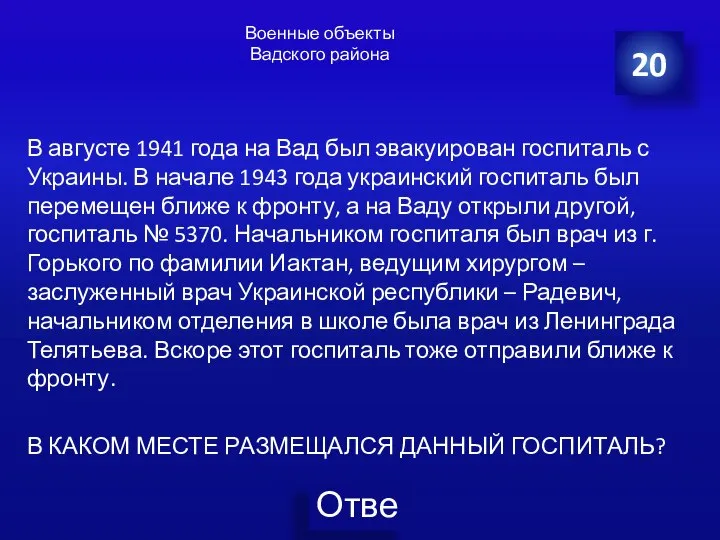 Военные объекты Вадского района

20

В августе 1941 года на Вад был эвакуирован госпиталь с Украины. В начале 1943 года украинский госпиталь был перемещен ближе к фронту, а на Ваду открыли другой, госпиталь № 5370. Начальником госпиталя был врач из г. Горького по фамилии Иактан, ведущим хирургом – заслуженный врач Украинской республики – Радевич, начальником отделения в школе была врач из Ленинграда Телятьева. Вскоре этот госпиталь тоже отправили ближе к фронту.

В КАКОМ МЕСТЕ РАЗМЕЩАЛСЯ ДАННЫЙ ГОСПИТАЛЬ?

Отве